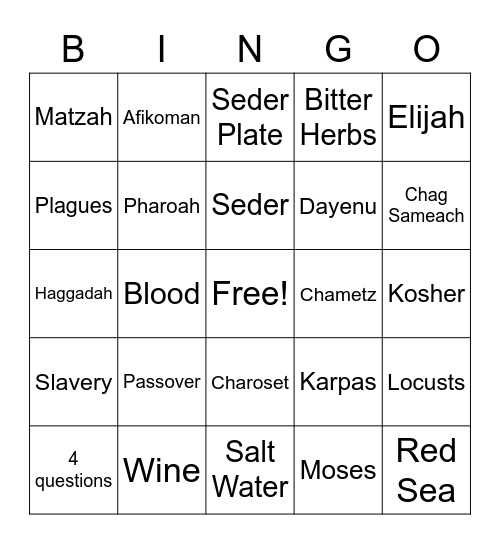 | B | I | N | G | O |
|---|---|---|---|---|
| Matzah | Afikoman | Seder Plate | Bitter Herbs | Elijah |
| Plagues | Pharoah | Seder | Dayenu | Chag Sameach |
| Haggadah | Blood | Free! | Chametz | Kosher |
| Slavery | Passover | Charoset | Karpas | Locusts |
| 4 questions | Wine | Salt Water | Moses | Red Sea |